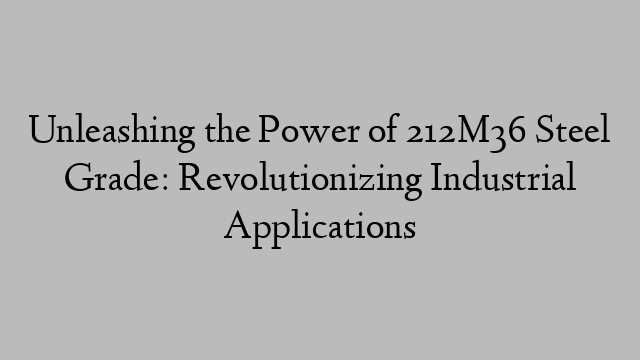 Unleashing the Power of 212M36 Steel Grade: Revolutionizing Industrial Applications